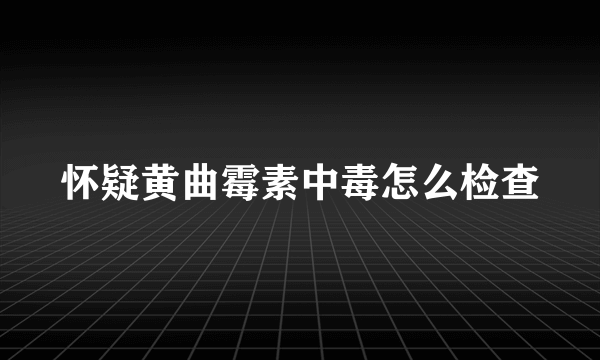 怀疑黄曲霉素中毒怎么检查